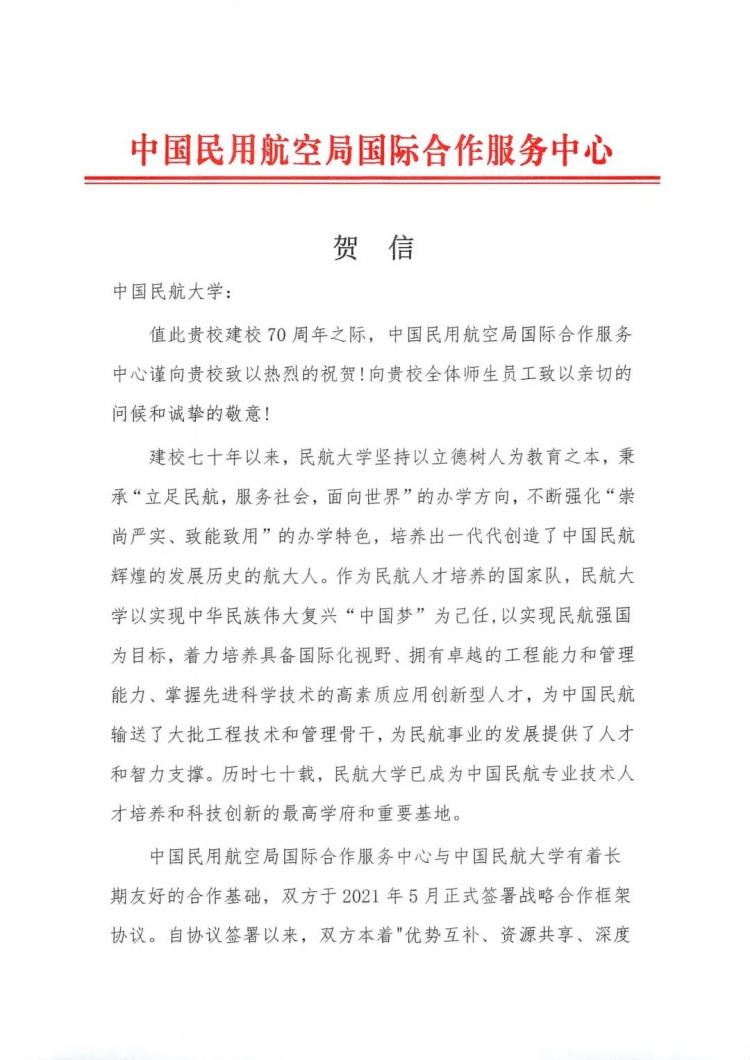 中国民用航空局国际合作服务中心

贺　信

中国民航大学：

值此贵校建校 70 周年之际，中国民用航空局国际合作服务中心谨向贵校致以热烈的祝贺！向贵校全体师生员工致以亲切的问候和诚挚的敬意！

建校七十年以来，民航大学坚持以立德树人为教育之本，秉承“立足民航，服务社会，面向世界”的办学方向，不断强化“崇尚严实、致能致用”的办学特色，培养出一代代创造了中国民航辉煌的发展历史的航大人。作为民航人才培养的国家队，民航大学以实现中华民族伟大复兴“中国梦”为己任，以实现民航强国为目标，着力培养具备国际化视野、拥有卓越的工程能力和管理能力、掌握先进科学技术的高素质应用创新型人才，为中国民航输送了大批工程技术和管理骨干，为民航事业的发展提供了人才和智力支撑。历时七十载，民航大学已成为中国民航专业技术人才培养和科技创新的最高学府和重要基地。

中国民用航空局国际合作服务中心与中国民航大学有着长期友好的合作基础，双方于 2021 年 5 月正式签署战略合作框架协议。自协议签署以来，双方本着"优势互补、资源共享、深度